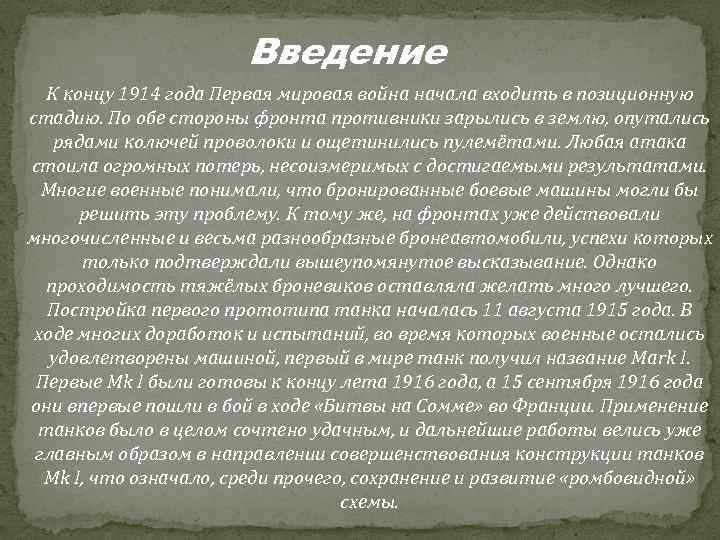 Введение

К концу 1914 года Первая мировая война начала входить в позиционную стадию. По обе стороны фронта противники зарылись в землю, опутались рядами колючей проволоки и ощетинились пулемётами. Любая атака стоила огромных потерь, несоизмеримых с достигаемыми результатами. Многие военные понимали, что бронированные боевые машины могли бы решить эту проблему. К тому же, на фронтах уже действовали многочисленные и весьма разнообразные бронеавтомобили, успехи которых только подтверждали вышеупомянутое высказывание. Однако проходимость тяжёлых броневиков оставляла желать много лучшего. Постройка первого прототипа танка началась 11 августа 1915 года. В ходе многих доработок и испытаний, во время которых военные остались удовлетворены машиной, первый в мире танк получил название Mark I. Первые Mk I были готовы к концу лета 1916 года, а 15 сентября 1916 года они впервые пошли в бой в ходе «Битвы на Сомме» во Франции. Применение танков было в целом сочтено удачным, и дальнейшие работы велись уже главным образом в направлении совершенствования конструкции танков Mk I, что означало, среди прочего, сохранение и развитие «ромбовидной» схемы.